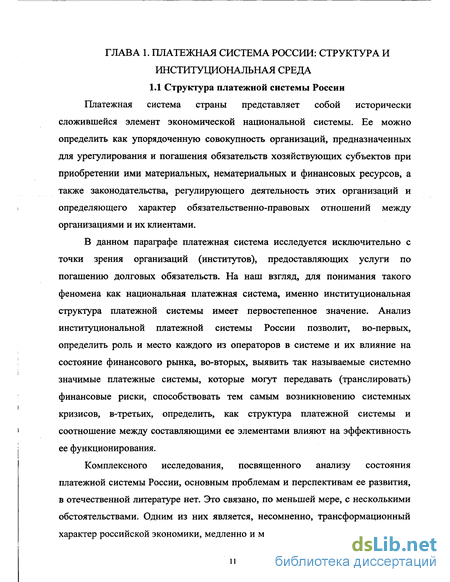 ГЛАВА 1. ПЛАТЕЖНАЯ СИСТЕМА РОССИИ: СТРУКТУРА И ИНСТИТУЦИОНАЛЬНАЯ СРЕДА

1.1 Структура платежной системы России

Платежная система страны представляет собой исторически сложившейся элемент экономической национальной системы. Ее можно определить как упорядоченную совокупность организаций, предназначенных для урегулирования и погашения обязательств хозяйствующих субъектов при приобретении ими материальных, нематериальных и финансовых ресурсов, а также законодательства, регулирующего деятельность этих организаций и определяющего характер обязательственно-правовых отношений между организациями и их клиентами.

В данном параграфе платежная система исследуется исключительно с точки зрения организаций (институтов), предоставляющих услуги по погашению долговых обязательств. На наш взгляд, для понимания такого феномена как национальная платежная система, именно институциональная структура платежной системы имеет первостепенное значение. Анализ институциональной платежной системы России позволит, во-первых, определить роль и место каждого из операторов в системе и их влияние на состояние финансового рынка, во-вторых, выявить так называемые системно значимые платежные системы, которые могут передавать (транслировать) финансовые риски, способствовать тем самым возникновению системных кризисов, в-третьих, определить, как структура платежной системы и соотношение между составляющими ее элементами влияют на эффективность ее функционирования.

Комплексного исследования, посвященного анализу состояния платежной системы России, основным проблемам и перспективам ее развития, в отечественной литературе нет. Это связано, по меньшей мере, с несколькими обстоятельствами. Одним из них является, несомненно, трансформационный характер российской экономики, медленно и м

11

dsLib.net
библиотека диссертаций